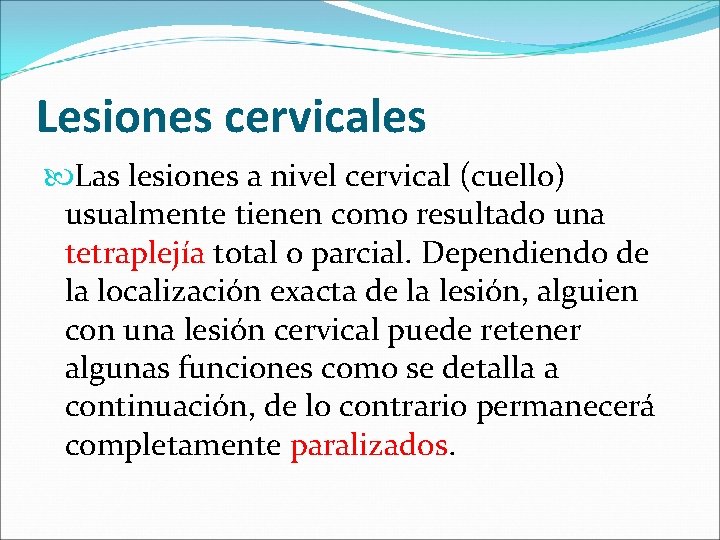 Lesiones cervicales

Las lesiones a nivel cervical (cuello) usualmente tienen como resultado una tetraplejía total o parcial. Dependiendo de la localización exacta de la lesión, alguien con una lesión cervical puede retener algunas funciones como se detalla a continuación, de lo contrario permanecerá completamente paralizados.